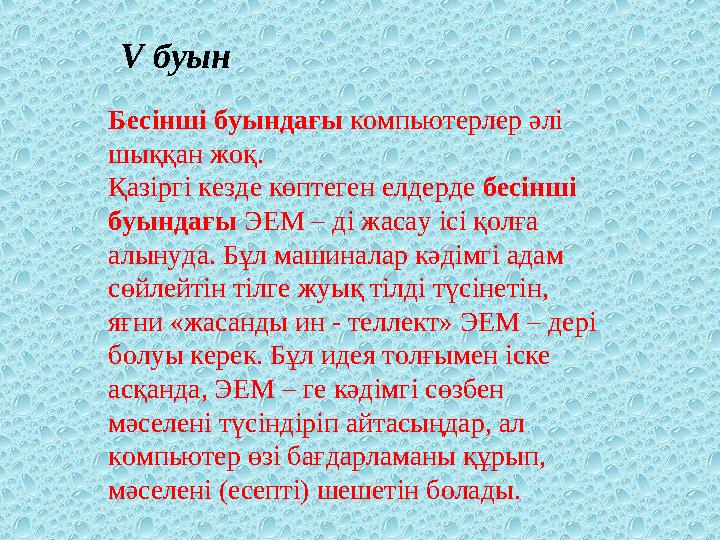 V буын

Бесінші буындағы компьютерлер әлі шыққан жоқ.
Қазіргі кезде көптеген елдерде бесінші буындағы ЭЕМ – ді жасау ісі қолға алынуда. Бұл машиналар кәдімгі адам сөйлейтін тілге жуық тілді түсінетін, яғни «жасанды ин - теллект» ЭЕМ – дері болуы керек. Бұл идея толғымен іске асқанда, ЭЕМ – ге кәдімгі сөзбен мәселені түсіндіріп айтасыңдар, ал компьютер өзі бағдарламаны құрып, мәселені (есепті) шешетін болады.